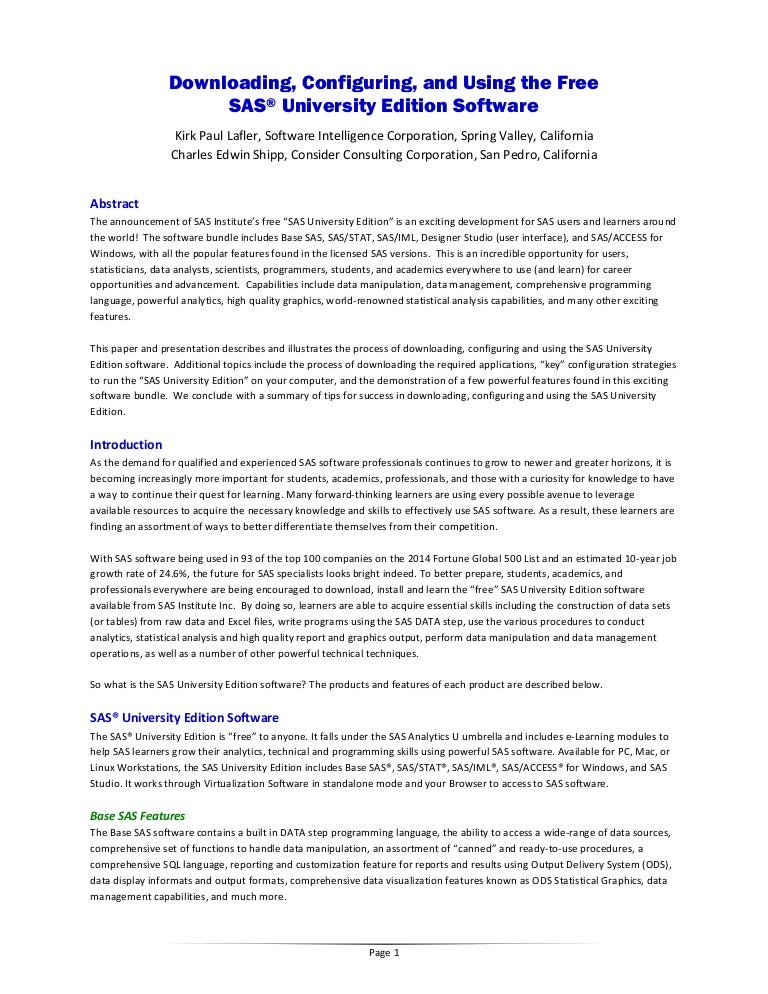 Downloading, Configuring, and Using the Free SAS® University Edition Software

Kirk Paul Lafler, Software Intelligence Corporation, Spring Valley, California
Charles Edwin Shipp, Consider Consulting Corporation, San Pedro, California

Abstract

The announcement of SAS Institute's free "SAS University Edition" is an exciting development for SAS users and learners around the world! The software bundle includes Base SAS, SAS/STAT, SAS/IML, Designer Studio (user interface), and SAS/ACCESS for Windows, with all the popular features found in the licensed SAS versions. This is an incredible opportunity for users, statisticians, data analysts, scientists, programmers, students, and academics everywhere to use (and learn) for career opportunities and advancement. Capabilities include data manipulation, data management, comprehensive programming language, powerful analytics, high quality graphics, world-renowned statistical analysis capabilities, and many other exciting features.

This paper and presentation describes and illustrates the process of downloading, configuring and using the SAS University Edition software. Additional topics include the process of downloading the required applications, "key" configuration strategies to run the "SAS University Edition" on your computer, and the demonstration of a few powerful features found in this exciting software bundle. We conclude with a summary of tips for success in downloading, configuring and using the SAS University Edition.

Introduction

As the demand for qualified and experienced SAS software professionals continues to grow to newer and greater horizons, it is becoming increasingly more important for students, academics, professionals, and those with a curiosity for knowledge to have a way to continue their quest for learning. Many forward-thinking learners are using every possible avenue to leverage available resources to acquire the necessary knowledge and skills to effectively use SAS software. As a result, these learners are finding an assortment of ways to better differentiate themselves from their competition.

With SAS software being used in 93 of the top 100 companies on the 2014 Fortune Global 500 List and an estimated 10-year job growth rate of 24.6%, the future for SAS specialists looks bright indeed. To better prepare, students, academics, and professionals everywhere are being encouraged to download, install and learn the "free" SAS University Edition software available from SAS Institute Inc. By doing so, learners are able to acquire essential skills including the construction of data sets (or tables) from raw data and Excel files, write programs using the SAS DATA step, use the various procedures to conduct analytics, statistical analysis and high quality report and graphics output, perform data manipulation and data management operations, as well as a number of other powerful technical techniques.

So what is the SAS University Edition software? The products and features of each product are described below.

SAS® University Edition Software

The SAS® University Edition is "free" to anyone. It falls under the SAS Analytics U umbrella and includes e-Learning modules to help SAS learners grow their analytics, technical and programming skills using powerful SAS software. Available for PC, Mac, or Linux Workstations, the SAS University Edition includes Base SAS®, SAS/STAT®, SAS/IML®, SAS/ACCESS® for Windows, and SAS Studio. It works through Virtualization Software in standalone mode and your Browser to access to SAS software.

Base SAS Features

The Base SAS software contains a built in DATA step programming language, the ability to access a wide-range of data sources, comprehensive set of functions to handle data manipulation, an assortment of "canned" and ready-to-use procedures, a comprehensive SQL language, reporting and customization feature for reports and results using Output Delivery System (ODS), data display informats and output formats, comprehensive data visualization features known as ODS Statistical Graphics, data management capabilities, and much more.

Page 1